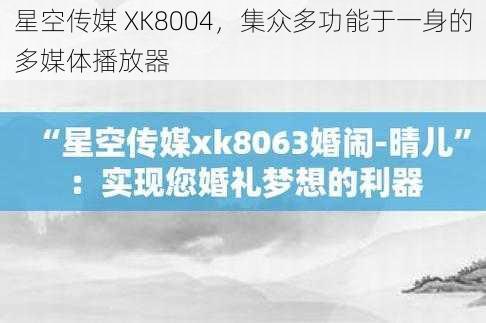 星空传媒 XK8004，集众多功能于一身的多媒体播放器

“星空传媒xk8063婚闹-晴儿”：实现您婚礼梦想的利器